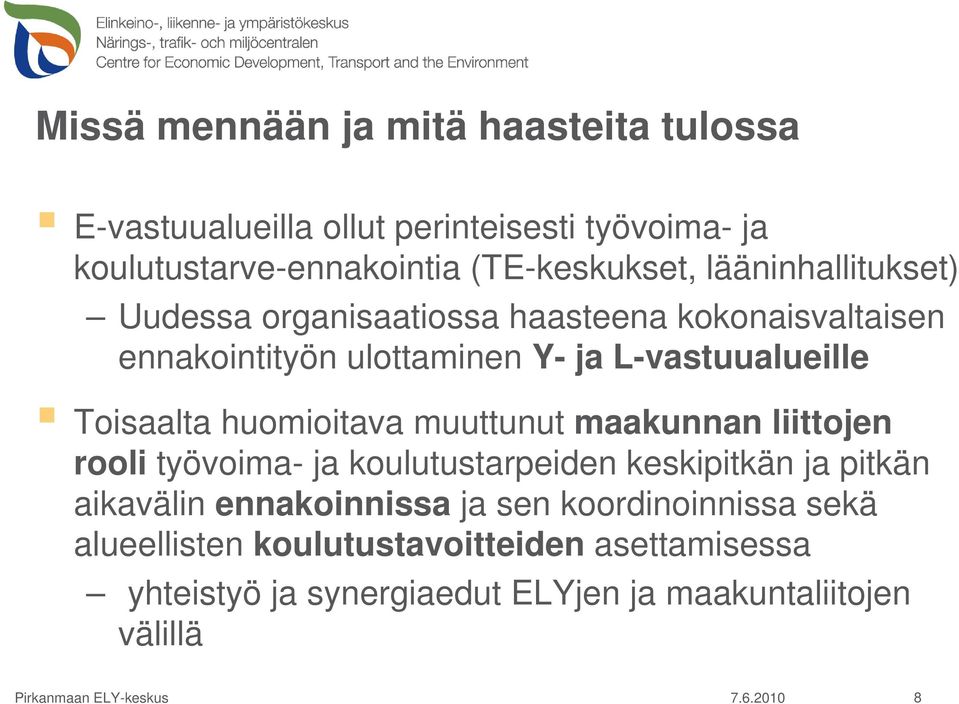 Elinkeino-, liikenne- ja ympäristökeskus
Närings-, trafik- och miljöcentralen
Centre for Economic Development, Transport and the Environment

Missä mennään ja mitä haasteita tulossa

E-vastuualueilla ollut perinteisesti työvoima- ja koulutustarve-ennakointia (TE-keskukset, lääninhallitukset)

– Uudessa organisaatiossa haasteena kokonaisvaltaisen ennakointityön ulottaminen Y- ja L-vastuualueille

Toisaalta huomioitava muuttunut maakunnan liittojen rooli työvoima- ja koulutustarpeiden keskipitkän ja pitkän aikavälin ennakoinnissa ja sen koordinoinnissa sekä alueellisten koulutustavoitteiden asettamisessa

– yhteistyö ja synergiaedut ELYjen ja maakuntaliitojen välillä

Pirkanmaan ELY-keskus 7.6.2010 8